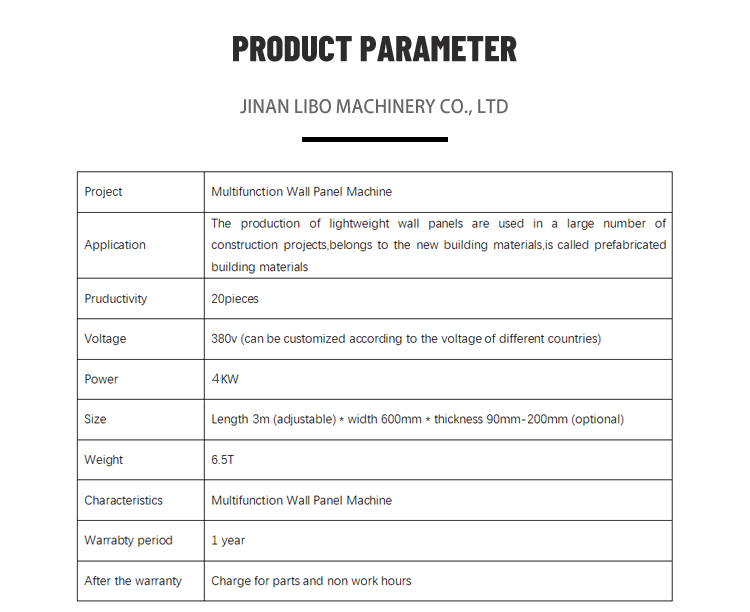 PRODUCT PARAMETER

JINAN LIBO MACHINERY CO., LTD

| Project | Multifunction Wall Panel Machine |
|---|---|
| Application | The production of lightweight wall panels are used in a large number of construction projects,belongs to the new building materials,is called prefabricated building materials |
| Pruductivity | 20pieces |
| Voltage | 380v (can be customized according to the voltage of different countries) |
| Power | 4KW |
| Size | Length 3m (adjustable) * width 600mm * thickness 90mm-200mm (optional) |
| Weight | 6.5T |
| Characteristics | Multifunction Wall Panel Machine |
| Warrabty period | 1 year |
| After the warranty | Charge for parts and non work hours |